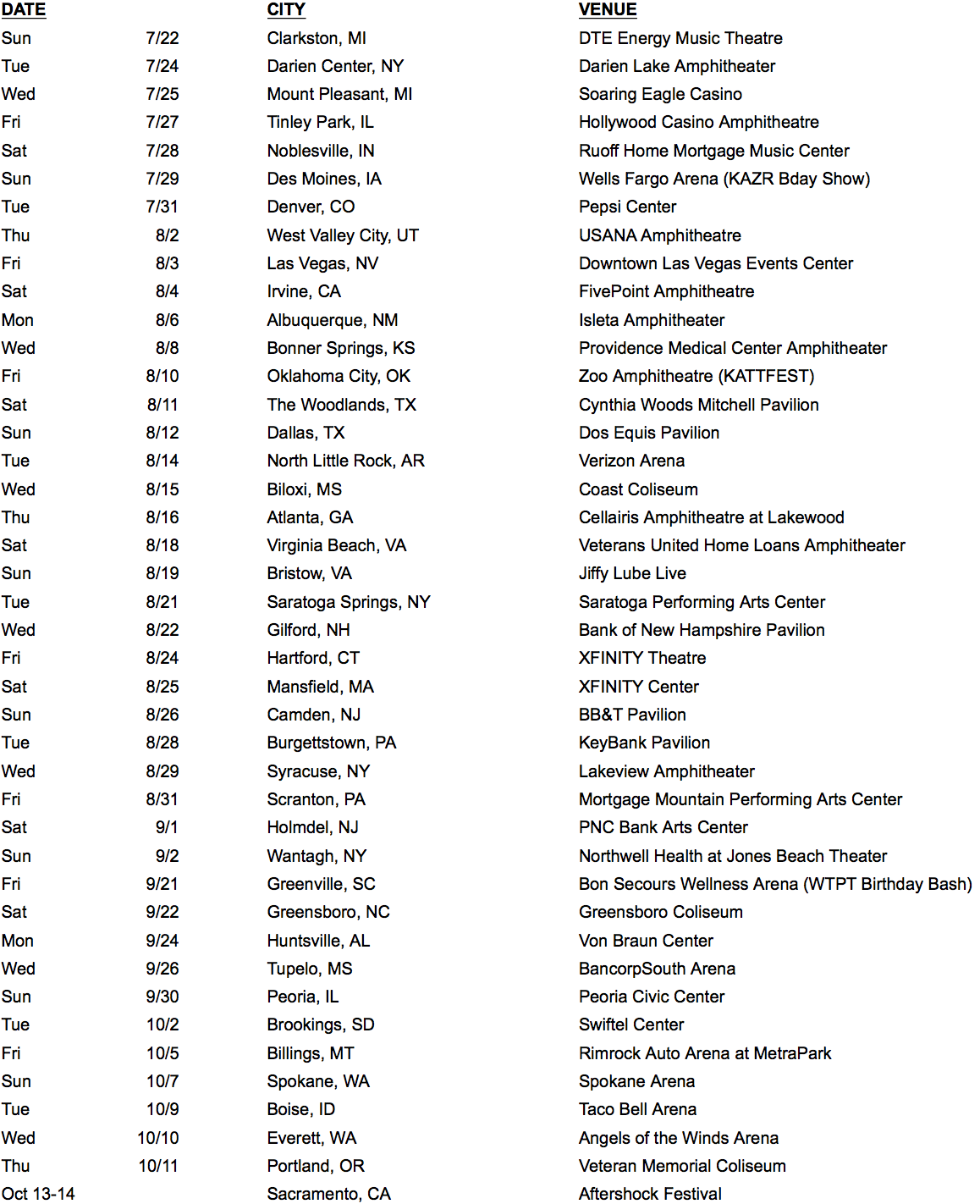 | DATE | | CITY | VENUE |
|---|---|---|---|
| Sun | 7/22 | Clarkston, MI | DTE Energy Music Theatre |
| Tue | 7/24 | Darien Center, NY | Darien Lake Amphitheater |
| Wed | 7/25 | Mount Pleasant, MI | Soaring Eagle Casino |
| Fri | 7/27 | Tinley Park, IL | Hollywood Casino Amphitheatre |
| Sat | 7/28 | Noblesville, IN | Ruoff Home Mortgage Music Center |
| Sun | 7/29 | Des Moines, IA | Wells Fargo Arena (KAZR Bday Show) |
| Tue | 7/31 | Denver, CO | Pepsi Center |
| Thu | 8/2 | West Valley City, UT | USANA Amphitheatre |
| Fri | 8/3 | Las Vegas, NV | Downtown Las Vegas Events Center |
| Sat | 8/4 | Irvine, CA | FivePoint Amphitheatre |
| Mon | 8/6 | Albuquerque, NM | Isleta Amphitheater |
| Wed | 8/8 | Bonner Springs, KS | Providence Medical Center Amphitheater |
| Fri | 8/10 | Oklahoma City, OK | Zoo Amphitheatre (KATTFEST) |
| Sat | 8/11 | The Woodlands, TX | Cynthia Woods Mitchell Pavilion |
| Sun | 8/12 | Dallas, TX | Dos Equis Pavilion |
| Tue | 8/14 | North Little Rock, AR | Verizon Arena |
| Wed | 8/15 | Biloxi, MS | Coast Coliseum |
| Thu | 8/16 | Atlanta, GA | Cellairis Amphitheatre at Lakewood |
| Sat | 8/18 | Virginia Beach, VA | Veterans United Home Loans Amphitheater |
| Sun | 8/19 | Bristow, VA | Jiffy Lube Live |
| Tue | 8/21 | Saratoga Springs, NY | Saratoga Performing Arts Center |
| Wed | 8/22 | Gilford, NH | Bank of New Hampshire Pavilion |
| Fri | 8/24 | Hartford, CT | XFINITY Theatre |
| Sat | 8/25 | Mansfield, MA | XFINITY Center |
| Sun | 8/26 | Camden, NJ | BB&T Pavilion |
| Tue | 8/28 | Burgettstown, PA | KeyBank Pavilion |
| Wed | 8/29 | Syracuse, NY | Lakeview Amphitheater |
| Fri | 8/31 | Scranton, PA | Mortgage Mountain Performing Arts Center |
| Sat | 9/1 | Holmdel, NJ | PNC Bank Arts Center |
| Sun | 9/2 | Wantagh, NY | Northwell Health at Jones Beach Theater |
| Fri | 9/21 | Greenville, SC | Bon Secours Wellness Arena (WTPT Birthday Bash) |
| Sat | 9/22 | Greensboro, NC | Greensboro Coliseum |
| Mon | 9/24 | Huntsville, AL | Von Braun Center |
| Wed | 9/26 | Tupelo, MS | BancorpSouth Arena |
| Sun | 9/30 | Peoria, IL | Peoria Civic Center |
| Tue | 10/2 | Brookings, SD | Swiftel Center |
| Fri | 10/5 | Billings, MT | Rimrock Auto Arena at MetraPark |
| Sun | 10/7 | Spokane, WA | Spokane Arena |
| Tue | 10/9 | Boise, ID | Taco Bell Arena |
| Wed | 10/10 | Everett, WA | Angels of the Winds Arena |
| Thu | 10/11 | Portland, OR | Veteran Memorial Coliseum |
| Oct 13-14 | | Sacramento, CA | Aftershock Festival |